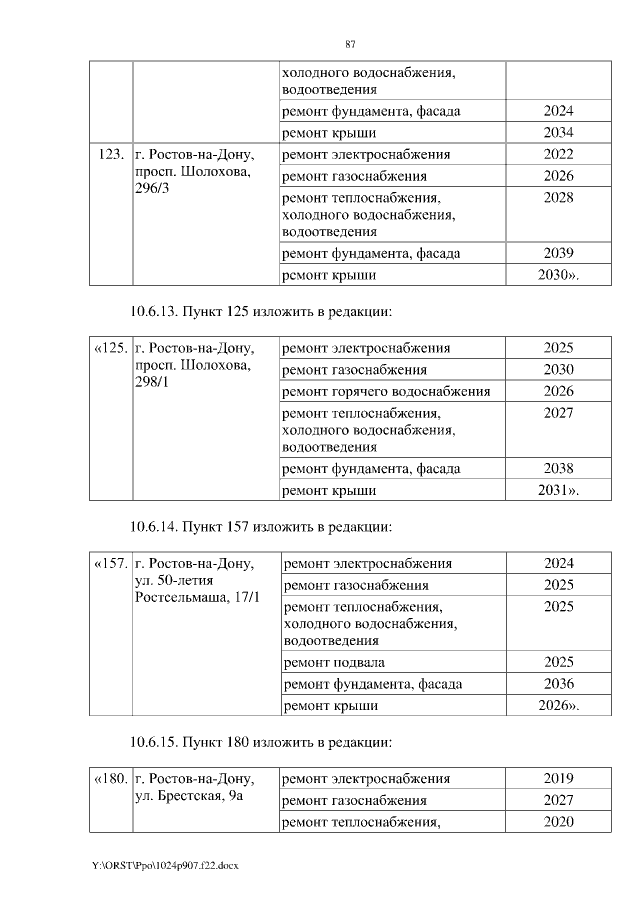 87

| | | | |
|---|---|---|---|
| | | холодного водоснабжения, водоотведения | |
| | | ремонт фундамента, фасада | 2024 |
| | | ремонт крыши | 2034 |
| 123. | г. Ростов-на-Дону, просп. Шолохова, 296/3 | ремонт электроснабжения | 2022 |
| | | ремонт газоснабжения | 2026 |
| | | ремонт теплоснабжения, холодного водоснабжения, водоотведения | 2028 |
| | | ремонт фундамента, фасада | 2039 |
| | | ремонт крыши | 2030». |

10.6.13. Пункт 125 изложить в редакции:

| | | | |
|---|---|---|---|
| «125. | г. Ростов-на-Дону, просп. Шолохова, 298/1 | ремонт электроснабжения | 2025 |
| | | ремонт газоснабжения | 2030 |
| | | ремонт горячего водоснабжения | 2026 |
| | | ремонт теплоснабжения, холодного водоснабжения, водоотведения | 2027 |
| | | ремонт фундамента, фасада | 2038 |
| | | ремонт крыши | 2031». |

10.6.14. Пункт 157 изложить в редакции:

| | | | |
|---|---|---|---|
| «157. | г. Ростов-на-Дону, ул. 50-летия Ростсельмаша, 17/1 | ремонт электроснабжения | 2024 |
| | | ремонт газоснабжения | 2025 |
| | | ремонт теплоснабжения, холодного водоснабжения, водоотведения | 2025 |
| | | ремонт подвала | 2025 |
| | | ремонт фундамента, фасада | 2036 |
| | | ремонт крыши | 2026». |

10.6.15. Пункт 180 изложить в редакции:

| | | | |
|---|---|---|---|
| «180. | г. Ростов-на-Дону, ул. Брестская, 9а | ремонт электроснабжения | 2019 |
| | | ремонт газоснабжения | 2027 |
| | | ремонт теплоснабжения, | 2020 |

Y:\ORST\Ppo\1024p907.f22.docx